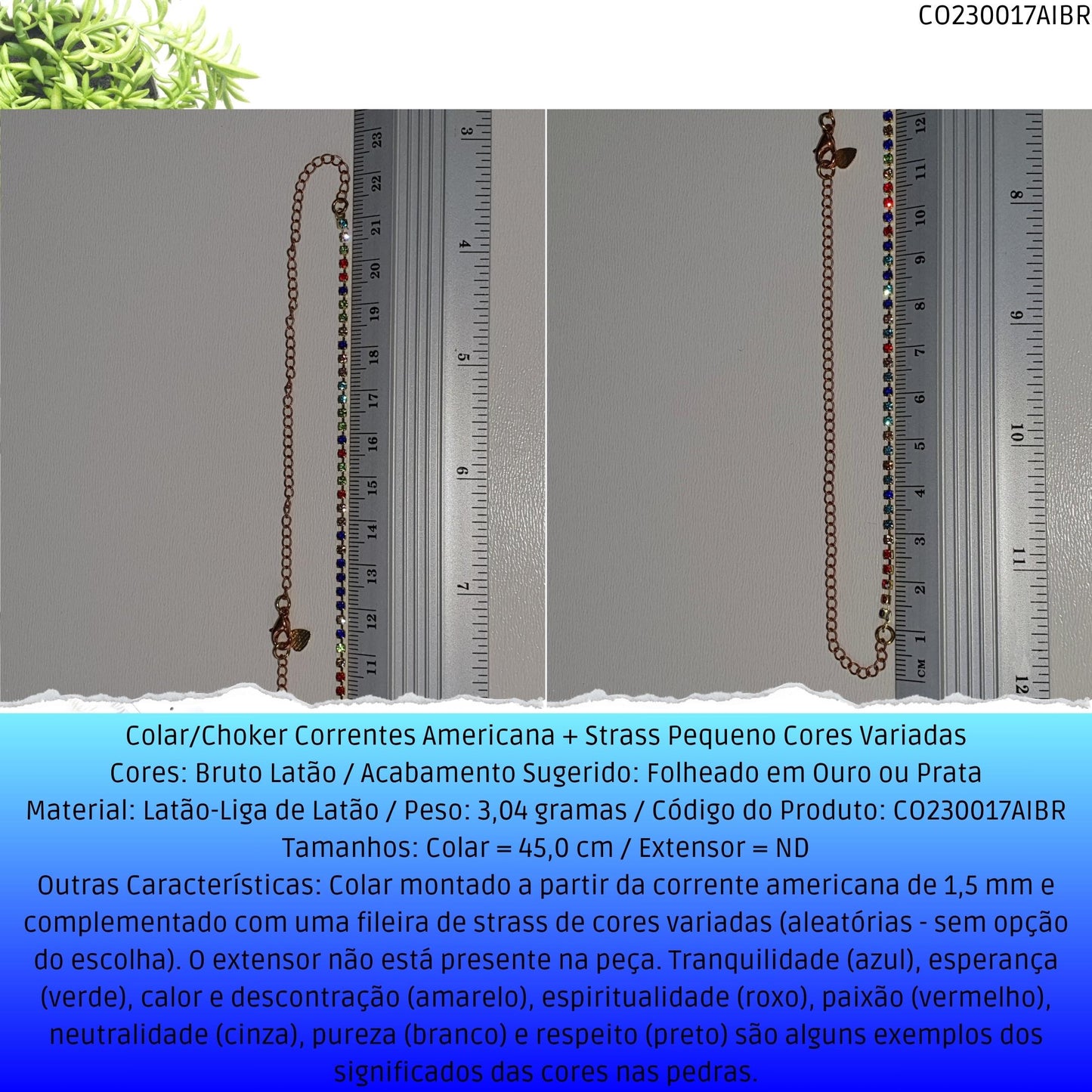 CO230017AIBR

23 22 21 20 19 18 17 16 15 14 13 12 11
3 4 5 6 7

12 11 10 9 8 7 6 5 4 3 2 1 CM
8 9 10 11 12

Colar/Choker Correntes Americana + Strass Pequeno Cores Variadas
Cores: Bruto Latão / Acabamento Sugerido: Folheado em Ouro ou Prata
Material: Latão-Liga de Latão / Peso: 3,04 gramas / Código do Produto: CO230017AIBR
Tamanhos: Colar = 45,0 cm / Extensor = ND
Outras Características: Colar montado a partir da corrente americana de 1,5 mm e complementado com uma fileira de strass de cores variadas (aleatórias - sem opção do escolha). O extensor não está presente na peça. Tranquilidade (azul), esperança (verde), calor e descontração (amarelo), espiritualidade (roxo), paixão (vermelho), neutralidade (cinza), pureza (branco) e respeito (preto) são alguns exemplos dos significados das cores nas pedras.